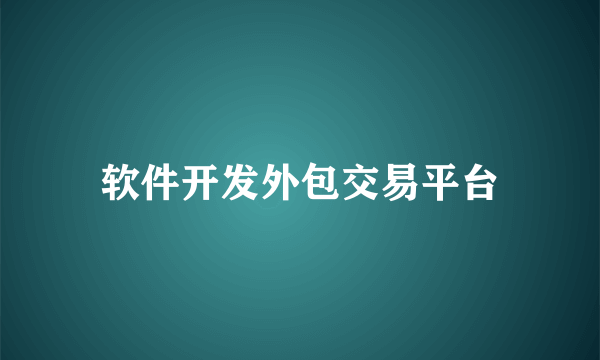 软件开发外包交易平台